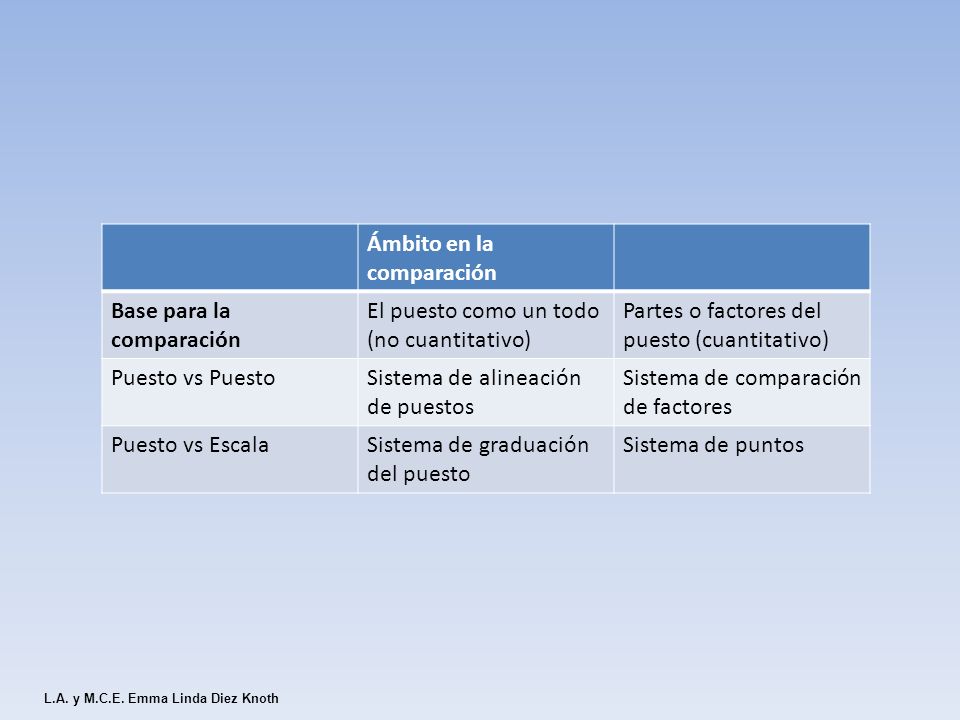 | | Ámbito en la comparación | |
|---|---|---|
| Base para la comparación | El puesto como un todo (no cuantitativo) | Partes o factores del puesto (cuantitativo) |
| Puesto vs Puesto | Sistema de alineación de puestos | Sistema de comparación de factores |
| Puesto vs Escala | Sistema de graduación del puesto | Sistema de puntos |

L.A. y M.C.E. Emma Linda Diez Knoth